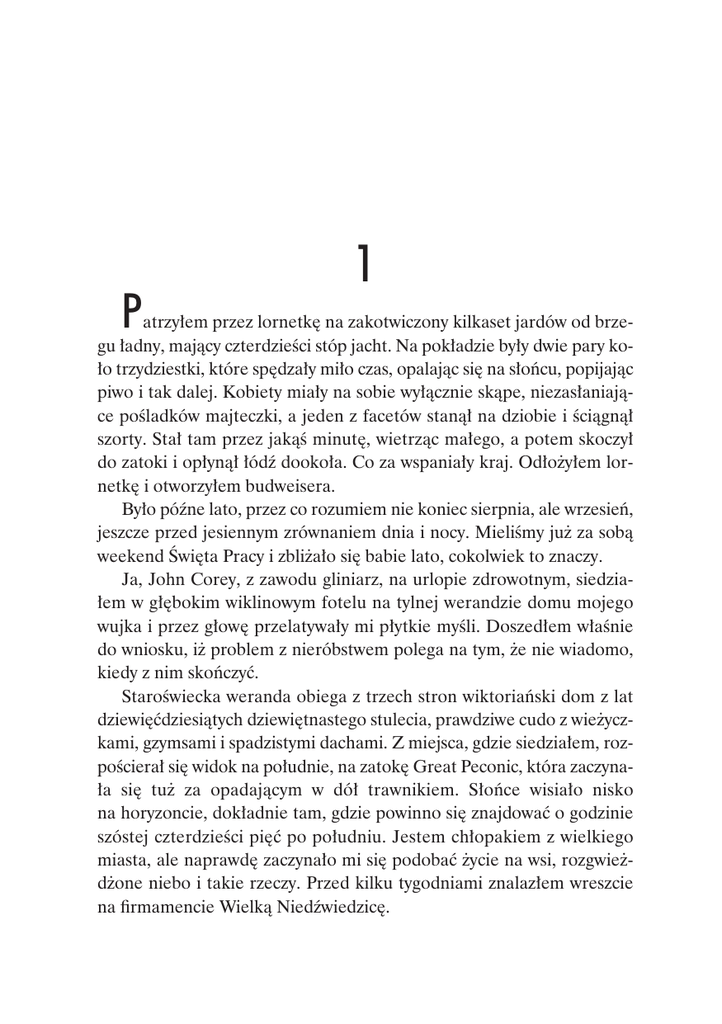 1

Patrzyłem przez lornetkę na zakotwiczony kilkaset jardów od brzegu ładny, mający czterdzieści stóp jacht. Na pokładzie były dwie pary koło trzydziestki, które spędzały miło czas, opalając się na słońcu, popijając piwo i tak dalej. Kobiety miały na sobie wyłącznie skąpe, niezasłaniające pośladków majteczki, a jeden z facetów stanął na dziobie i ściągnął szorty. Stał tam przez jakąś minutę, wietrząc małego, a potem skoczył do zatoki i opłynął łódź dookoła. Co za wspaniały kraj. Odłożyłem lornetkę i otworzyłem budweisera.

Było późne lato, przez co rozumiem nie koniec sierpnia, ale wrzesień, jeszcze przed jesiennym zrównaniem dnia i nocy. Mieliśmy już za sobą weekend Święta Pracy i zbliżało się babie lato, cokolwiek to znaczy.

Ja, John Corey, z zawodu gliniarz, na urlopie zdrowotnym, siedziałem w głębokim wiklinowym fotelu na tylnej werandzie domu mojego wujka i przez głowę przelatywały mi płytkie myśli. Doszedłem właśnie do wniosku, iż problem z nieróbstwem polega na tym, że nie wiadomo, kiedy z nim skończyć.

Staroświecka weranda obiega z trzech stron wiktoriański dom z lat dziewięćdziesiątych dziewiętnastego stulecia, prawdziwe cudo z wieżyczkami, gzymsami i spadzistymi dachami. Z miejsca, gdzie siedziałem, rozpościerał się widok na południe, na zatokę Great Peconic, która zaczynała się tuż za opadającym w dół trawnikiem. Słońce wisiało nisko na horyzoncie, dokładnie tam, gdzie powinno się znajdować o godzinie szóstej czterdzieści pięć po południu. Jestem chłopakiem z wielkiego miasta, ale naprawdę zaczynało mi się podobać życie na wsi, rozgwieżdżone niebo i takie rzeczy. Przed kilku tygodniami znalazłem wreszcie na firmamencie Wielką Niedźwiedzicę.